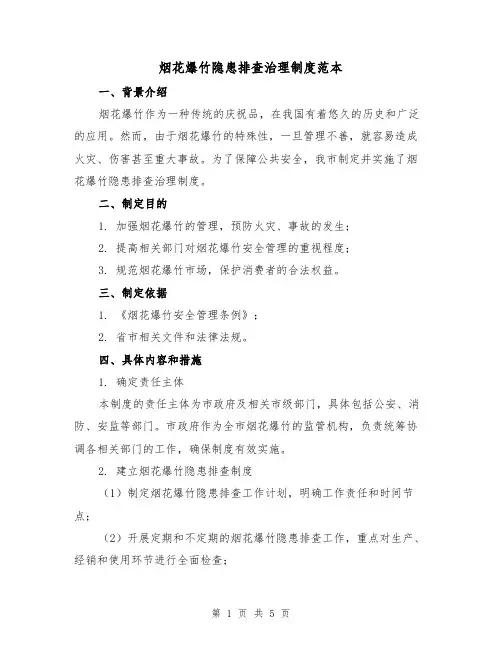 烟花爆竹隐患排查治理制度范本

一、背景介绍

烟花爆竹作为一种传统的庆祝品，在我国有着悠久的历史和广泛的应用。然而，由于烟花爆竹的特殊性，一旦管理不善，就容易造成火灾、伤害甚至重大事故。为了保障公共安全，我市制定并实施了烟花爆竹隐患排查治理制度。

二、制定目的

1. 加强烟花爆竹的管理，预防火灾、事故的发生；

2. 提高相关部门对烟花爆竹安全管理的重视程度；

3. 规范烟花爆竹市场，保护消费者的合法权益。

三、制定依据

1. 《烟花爆竹安全管理条例》；

2. 省市相关文件和法律法规。

四、具体内容和措施

1. 确定责任主体

本制度的责任主体为市政府及相关市级部门，具体包括公安、消防、安监等部门。市政府作为全市烟花爆竹的监管机构，负责统筹协调各相关部门的工作，确保制度有效实施。

2. 建立烟花爆竹隐患排查制度

（1）制定烟花爆竹隐患排查工作计划，明确工作责任和时间节点；

（2）开展定期和不定期的烟花爆竹隐患排查工作，重点对生产、经销和使用环节进行全面检查；

第 1 页 共 5 页